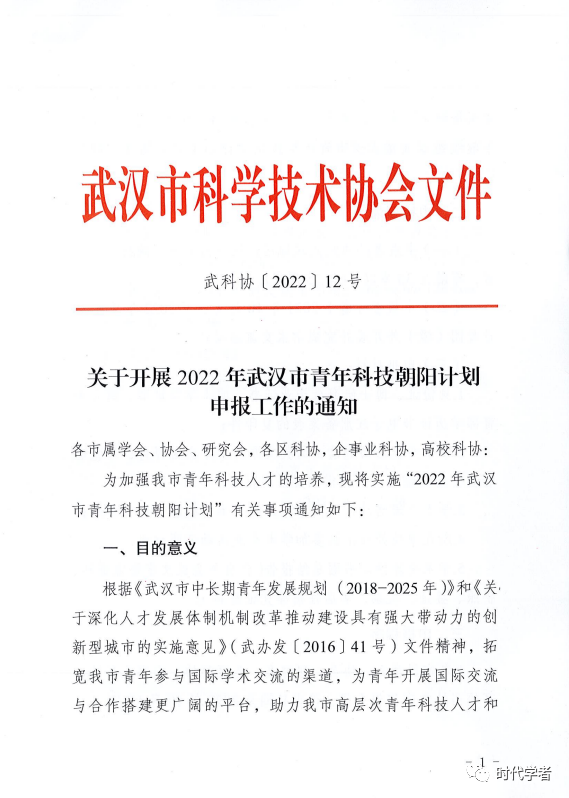 武汉市科学技术协会文件

武科协〔2022〕12号

关于开展2022年武汉市青年科技朝阳计划申报工作的通知

各市属学会、协会、研究会，各区科协，企事业科协，高校科协：

为加强我市青年科技人才的培养，现将实施“2022年武汉市青年科技朝阳计划”有关事项通知如下：

一、目的意义

根据《武汉市中长期青年发展规划（2018-2025年）》和《关于深化人才发展体制机制改革推动建设具有强大带动力的创新型城市的实施意见》（武办发〔2016〕41号）文件精神，拓宽我市青年参与国际学术交流的渠道，为青年开展国际交流与合作搭建更广阔的平台，助力我市高层次青年科技人才和

- 1 -

时代学者